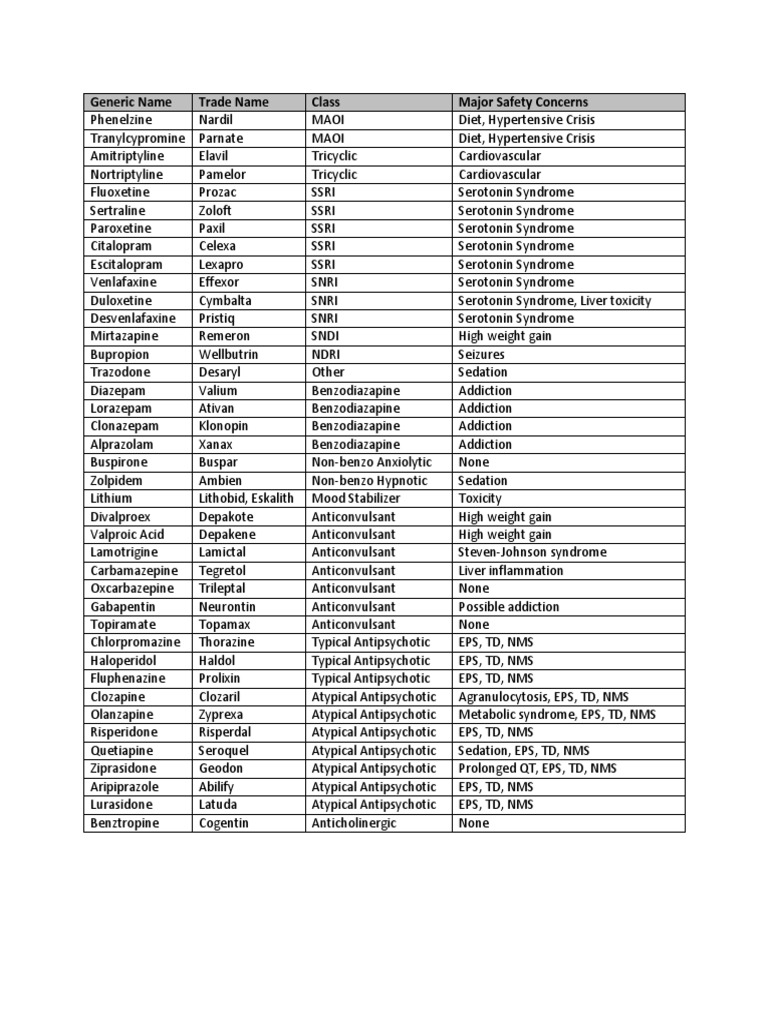 | Generic Name | Trade Name | Class | Major Safety Concerns |
|---|---|---|---|
| Phenelzine | Nardil | MAOI | Diet, Hypertensive Crisis |
| Tranylcypromine | Parnate | MAOI | Diet, Hypertensive Crisis |
| Amitriptyline | Elavil | Tricyclic | Cardiovascular |
| Nortriptyline | Pamelor | Tricyclic | Cardiovascular |
| Fluoxetine | Prozac | SSRI | Serotonin Syndrome |
| Sertraline | Zoloft | SSRI | Serotonin Syndrome |
| Paroxetine | Paxil | SSRI | Serotonin Syndrome |
| Citalopram | Celexa | SSRI | Serotonin Syndrome |
| Escitalopram | Lexapro | SSRI | Serotonin Syndrome |
| Venlafaxine | Effexor | SNRI | Serotonin Syndrome |
| Duloxetine | Cymbalta | SNRI | Serotonin Syndrome, Liver toxicity |
| Desvenlafaxine | Pristiq | SNRI | Serotonin Syndrome |
| Mirtazapine | Remeron | SNDI | High weight gain |
| Bupropion | Wellbutrin | NDRI | Seizures |
| Trazodone | Desaryl | Other | Sedation |
| Diazepam | Valium | Benzodiazapine | Addiction |
| Lorazepam | Ativan | Benzodiazapine | Addiction |
| Clonazepam | Klonopin | Benzodiazapine | Addiction |
| Alprazolam | Xanax | Benzodiazapine | Addiction |
| Buspirone | Buspar | Non-benzo Anxiolytic | None |
| Zolpidem | Ambien | Non-benzo Hypnotic | Sedation |
| Lithium | Lithobid, Eskalith | Mood Stabilizer | Toxicity |
| Divalproex | Depakote | Anticonvulsant | High weight gain |
| Valproic Acid | Depakene | Anticonvulsant | High weight gain |
| Lamotrigine | Lamictal | Anticonvulsant | Steven-Johnson syndrome |
| Carbamazepine | Tegretol | Anticonvulsant | Liver inflammation |
| Oxcarbazepine | Trileptal | Anticonvulsant | None |
| Gabapentin | Neurontin | Anticonvulsant | Possible addiction |
| Topiramate | Topamax | Anticonvulsant | None |
| Chlorpromazine | Thorazine | Typical Antipsychotic | EPS, TD, NMS |
| Haloperidol | Haldol | Typical Antipsychotic | EPS, TD, NMS |
| Fluphenazine | Prolixin | Typical Antipsychotic | EPS, TD, NMS |
| Clozapine | Clozaril | Atypical Antipsychotic | Agranulocytosis, EPS, TD, NMS |
| Olanzapine | Zyprexa | Atypical Antipsychotic | Metabolic syndrome, EPS, TD, NMS |
| Risperidone | Risperdal | Atypical Antipsychotic | EPS, TD, NMS |
| Quetiapine | Seroquel | Atypical Antipsychotic | Sedation, EPS, TD, NMS |
| Ziprasidone | Geodon | Atypical Antipsychotic | Prolonged QT, EPS, TD, NMS |
| Aripiprazole | Abilify | Atypical Antipsychotic | EPS, TD, NMS |
| Lurasidone | Latuda | Atypical Antipsychotic | EPS, TD, NMS |
| Benztropine | Cogentin | Anticholinergic | None |